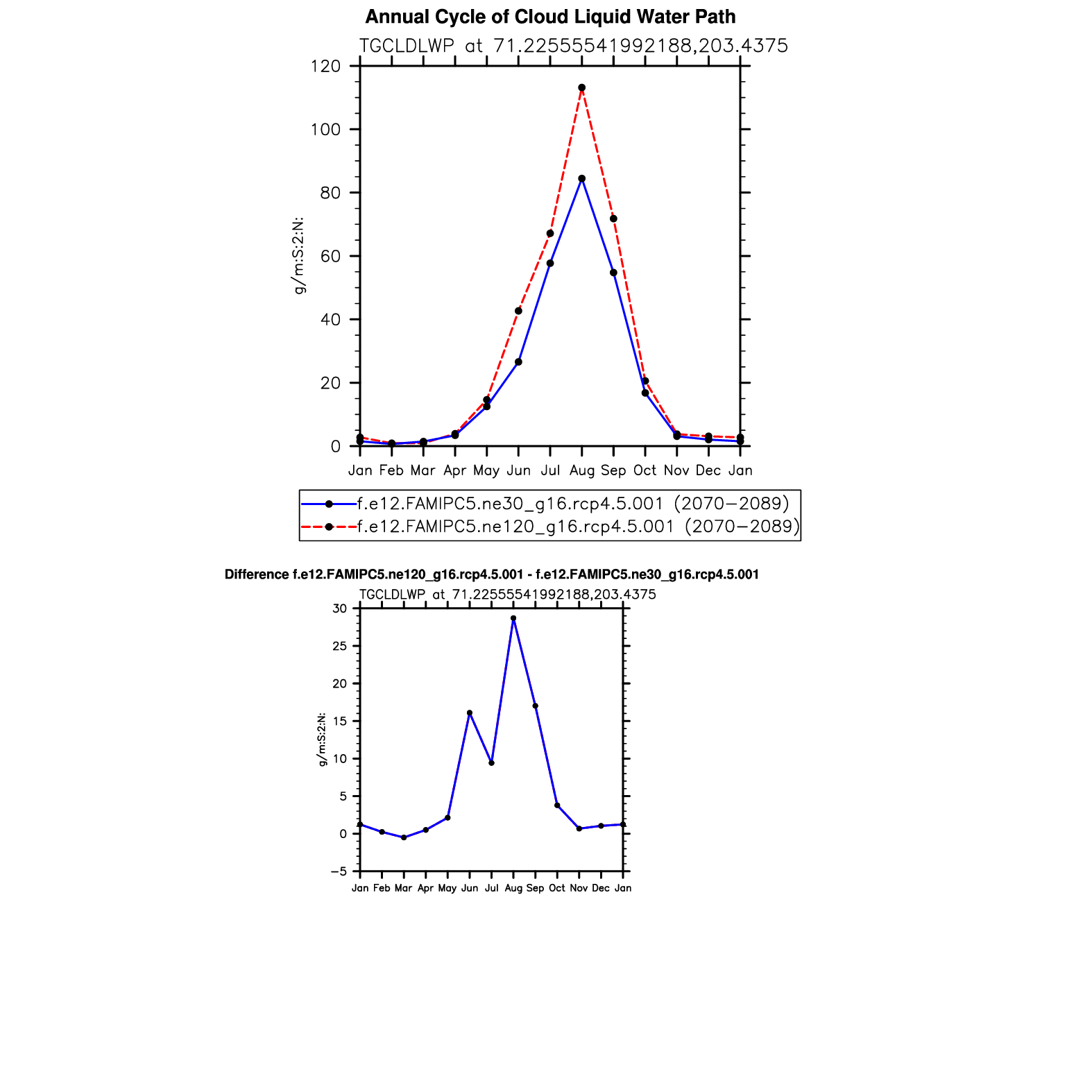 Annual Cycle of Cloud Liquid Water Path

TGCLDLWP at 71.22555541992188,203.4375

120
100
80
60
40
20
0

g/m:S:2:N:

Jan Feb Mar Apr May Jun Jul Aug Sep Oct Nov Dec Jan

f.e12.FAMIPC5.ne30_g16.rcp4.5.001 (2070−2089)
f.e12.FAMIPC5.ne120_g16.rcp4.5.001 (2070−2089)

Difference f.e12.FAMIPC5.ne120_g16.rcp4.5.001 - f.e12.FAMIPC5.ne30_g16.rcp4.5.001

TGCLDLWP at 71.22555541992188,203.4375

30
25
20
15
10
5
0
−5

g/m:S:2:N:

Jan Feb Mar Apr May Jun Jul Aug Sep Oct Nov Dec Jan